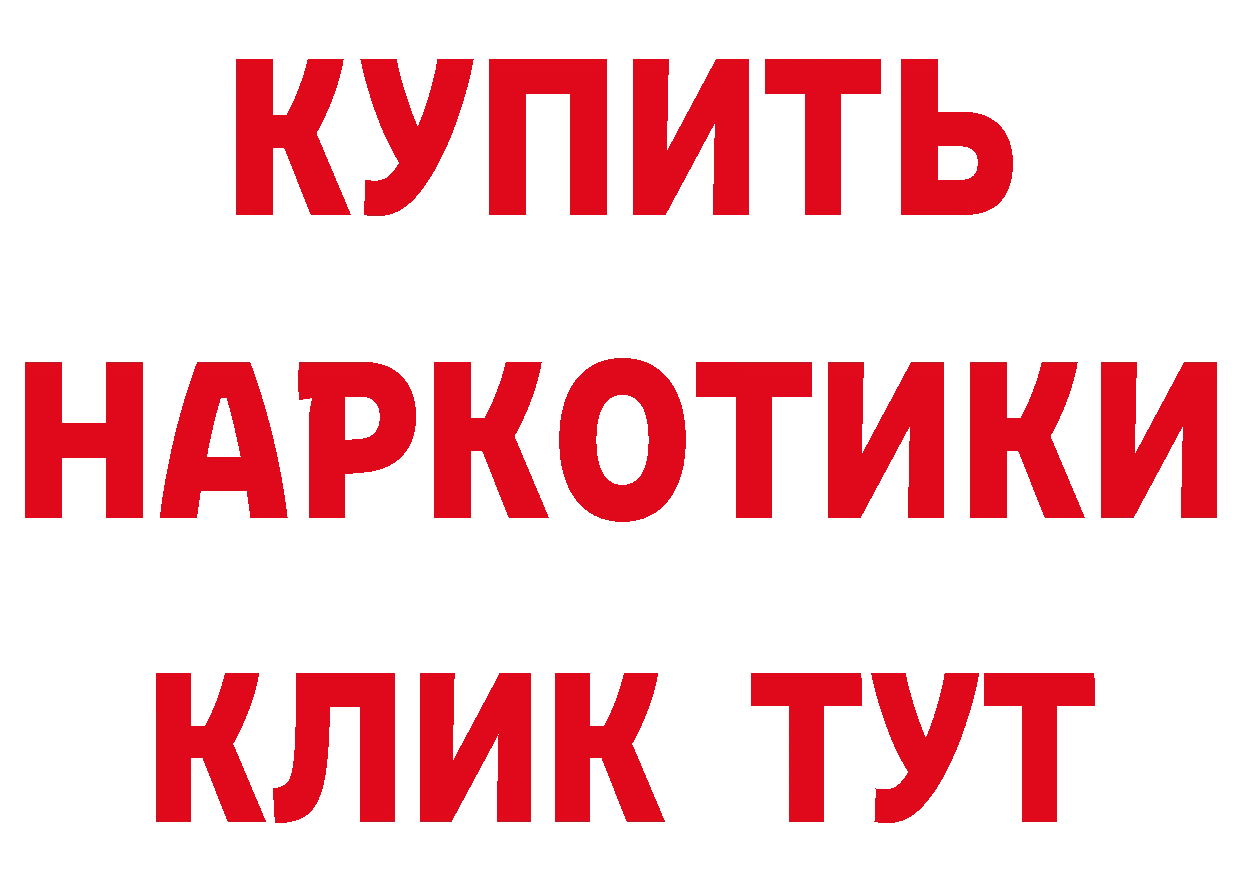 КУПИТЬ
НАРКОТИКИ
КЛИК ТУТ